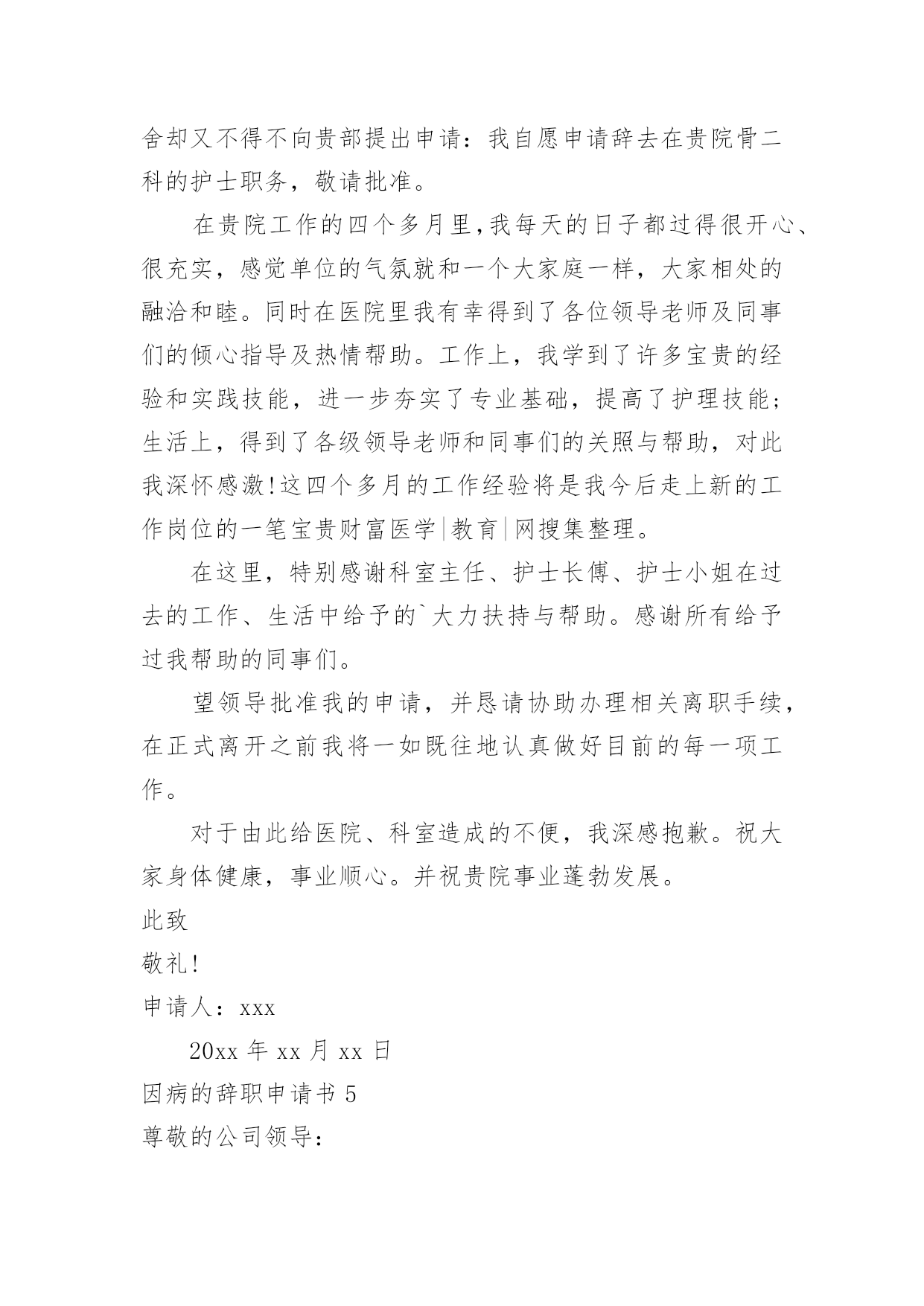 舍却又不得不向贵部提出申请：我自愿申请辞去在贵院骨二科的护士职务，敬请批准。

在贵院工作的四个多月里，我每天的日子都过得很开心、很充实，感觉单位的气氛就和一个大家庭一样，大家相处的融洽和睦。同时在医院里我有幸得到了各位领导老师及同事们的倾心指导及热情帮助。工作上，我学到了许多宝贵的经验和实践技能，进一步夯实了专业基础，提高了护理技能；生活上，得到了各级领导老师和同事们的关照与帮助，对此我深怀感激!这四个多月的工作经验将是我今后走上新的工作岗位的一笔宝贵财富医学|教育|网搜集整理。

在这里，特别感谢科室主任、护士长傅、护士小姐在过去的工作、生活中给予的`大力扶持与帮助。感谢所有给予过我帮助的同事们。

望领导批准我的申请，并恳请协助办理相关离职手续，在正式离开之前我将一如既往地认真做好目前的每一项工作。

对于由此给医院、科室造成的不便，我深感抱歉。祝大家身体健康，事业顺心。并祝贵院事业蓬勃发展。

此致

敬礼!

申请人：xxx

20xx 年 xx 月 xx 日

因病的辞职申请书 5

尊敬的公司领导：